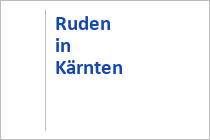 Ruden
in
Kärnten